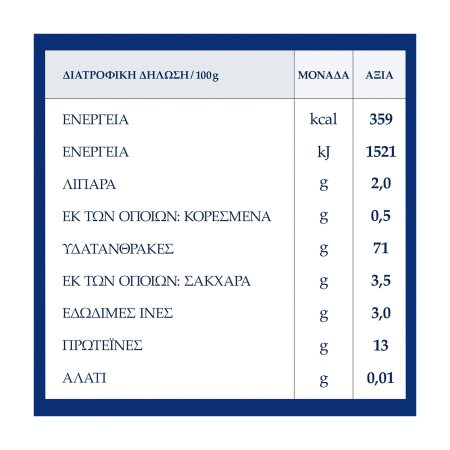 | ΔΙΑΤΡΟΦΙΚΗ ΔΗΛΩΣΗ / 100g | ΜΟΝΑΔΑ | ΑΞΙΑ |
|---|---|---|
| ΕΝΕΡΓΕΙΑ | kcal | 359 |
| ΕΝΕΡΓΕΙΑ | kJ | 1521 |
| ΛΙΠΑΡΑ | g | 2,0 |
| ΕΚ ΤΩΝ ΟΠΟΙΩΝ: ΚΟΡΕΣΜΕΝΑ | g | 0,5 |
| ΥΔΑΤΑΝΘΡΑΚΕΣ | g | 71 |
| ΕΚ ΤΩΝ ΟΠΟΙΩΝ: ΣΑΚΧΑΡΑ | g | 3,5 |
| ΕΔΩΔΙΜΕΣ ΙΝΕΣ | g | 3,0 |
| ΠΡΩΤΕΪΝΕΣ | g | 13 |
| ΑΛΑΤΙ | g | 0,01 |